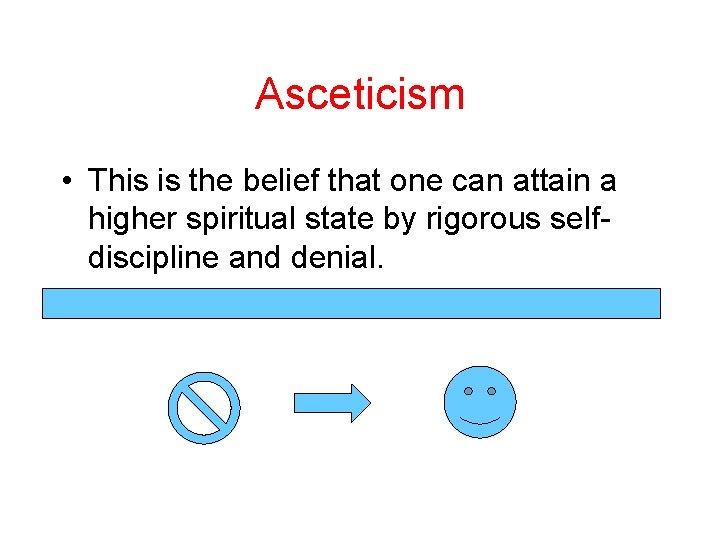 Asceticism

• This is the belief that one can attain a higher spiritual state by rigorous self-discipline and denial.